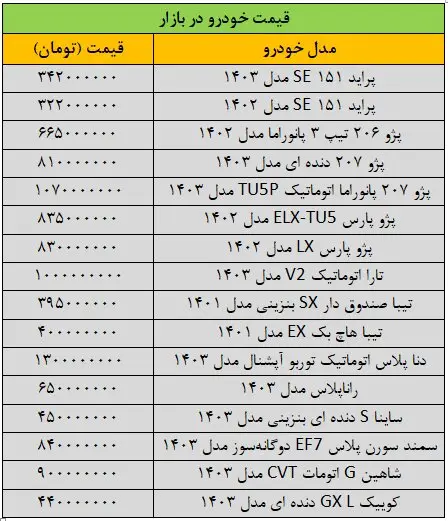 قیمت خودرو در بازار

| مدل خودرو | قیمت (تومان) |
|---|---|
| پراید ۱۵۱ SE مدل ۱۴۰۳ | ۳۴۲۰۰۰۰۰۰ |
| پراید ۱۵۱ SE مدل ۱۴۰۲ | ۳۲۲۰۰۰۰۰۰ |
| پژو ۲۰۶ تیپ ۳ پانوراما مدل ۱۴۰۲ | ۶۶۵۰۰۰۰۰۰ |
| پژو ۲۰۷ دنده ای مدل ۱۴۰۳ | ۸۱۰۰۰۰۰۰۰ |
| پژو ۲۰۷ پانوراما اتوماتیک TU5P مدل ۱۴۰۳ | ۱۰۷۰۰۰۰۰۰۰ |
| پژو پارس ELX-TU5 مدل ۱۴۰۲ | ۸۳۵۰۰۰۰۰۰ |
| پژو پارس LX مدل ۱۴۰۲ | ۸۳۰۰۰۰۰۰۰ |
| تارا اتوماتیک V2 مدل ۱۴۰۳ | ۱۰۰۰۰۰۰۰۰۰ |
| تیبا صندوق دار SX بنزینی مدل ۱۴۰۱ | ۳۹۵۰۰۰۰۰۰ |
| تیبا هاچ بک EX مدل ۱۴۰۱ | ۴۰۰۰۰۰۰۰۰ |
| دنا پلاس اتوماتیک توربو آپشنال مدل ۱۴۰۳ | ۱۳۰۰۰۰۰۰۰۰ |
| راناپلاس مدل ۱۴۰۳ | ۶۵۰۰۰۰۰۰۰ |
| ساینا S دنده ای بنزینی مدل ۱۴۰۳ | ۴۵۰۰۰۰۰۰۰ |
| سمند سورن پلاس EF7 دوگانه‌سوز مدل ۱۴۰۳ | ۸۴۰۰۰۰۰۰۰ |
| شاهین G اتومات CVT مدل ۱۴۰۳ | ۹۰۰۰۰۰۰۰۰ |
| کوییک GX L دنده ای مدل ۱۴۰۳ | ۴۴۰۰۰۰۰۰۰ |